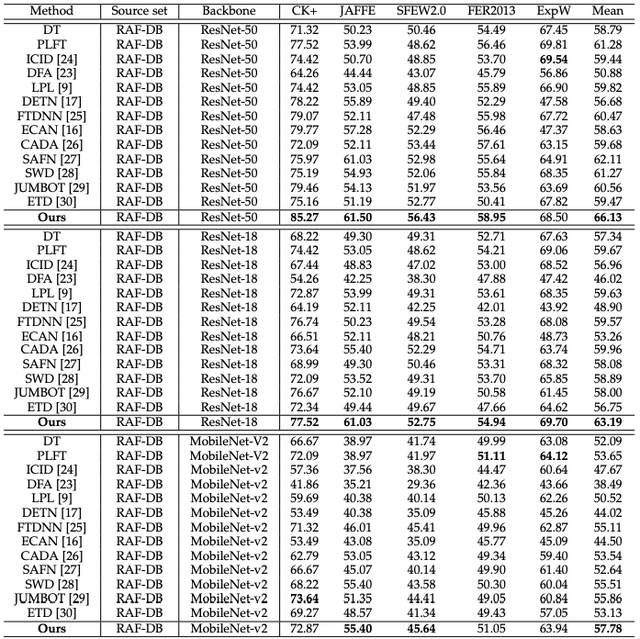 | Method | Source set | Backbone | CK+ | JAFFE | SFEW2.0 | FER2013 | ExpW | Mean |
|---|---|---|---|---|---|---|---|---|
| DT | RAF-DB | ResNet-50 | 71.32 | 50.23 | 50.46 | 54.49 | 67.45 | 58.79 |
| PLFT | RAF-DB | ResNet-50 | 77.52 | 53.99 | 48.62 | 56.46 | 69.81 | 61.28 |
| ICID [24] | RAF-DB | ResNet-50 | 74.42 | 50.70 | 48.85 | 53.70 | **69.54** | 59.44 |
| DFA [23] | RAF-DB | ResNet-50 | 64.26 | 44.44 | 43.07 | 45.79 | 56.86 | 50.88 |
| LPL [9] | RAF-DB | ResNet-50 | 74.42 | 53.05 | 48.85 | 55.89 | 66.90 | 59.82 |
| DETN [17] | RAF-DB | ResNet-50 | 78.22 | 55.89 | 49.40 | 52.29 | 47.58 | 56.68 |
| FTDNN [25] | RAF-DB | ResNet-50 | 79.07 | 52.11 | 47.48 | 55.98 | 67.72 | 60.47 |
| ECAN [16] | RAF-DB | ResNet-50 | 79.77 | 57.28 | 52.29 | 56.46 | 47.37 | 58.63 |
| CADA [26] | RAF-DB | ResNet-50 | 72.09 | 52.11 | 53.44 | 57.61 | 63.15 | 59.68 |
| SAFN [27] | RAF-DB | ResNet-50 | 75.97 | 61.03 | 52.98 | 55.64 | 64.91 | 62.11 |
| SWD [28] | RAF-DB | ResNet-50 | 75.19 | 54.93 | 52.06 | 55.84 | 68.35 | 61.27 |
| JUMBOT [29] | RAF-DB | ResNet-50 | 79.46 | 54.13 | 51.97 | 53.56 | 63.69 | 60.56 |
| ETD [30] | RAF-DB | ResNet-50 | 75.16 | 51.19 | 52.77 | 50.41 | 67.82 | 59.47 |
| **Ours** | RAF-DB | ResNet-50 | **85.27** | **61.50** | **56.43** | **58.95** | 68.50 | **66.13** |
| DT | RAF-DB | ResNet-18 | 68.22 | 49.30 | 49.31 | 52.71 | 67.63 | 57.34 |
| PLFT | RAF-DB | ResNet-18 | 74.42 | 53.05 | 48.62 | 54.21 | 69.06 | 59.67 |
| ICID [24] | RAF-DB | ResNet-18 | 67.44 | 48.83 | 47.02 | 53.00 | 68.52 | 56.96 |
| DFA [23] | RAF-DB | ResNet-18 | 54.26 | 42.25 | 38.30 | 47.88 | 47.42 | 46.02 |
| LPL [9] | RAF-DB | ResNet-18 | 72.87 | 53.99 | 49.31 | 53.61 | 68.35 | 59.63 |
| DETN [17] | RAF-DB | ResNet-18 | 64.19 | 52.11 | 42.25 | 42.01 | 43.92 | 48.90 |
| FTDNN [25] | RAF-DB | ResNet-18 | 76.74 | 50.23 | 49.54 | 53.28 | 68.08 | 59.57 |
| ECAN [16] | RAF-DB | ResNet-18 | 66.51 | 52.11 | 48.21 | 50.76 | 48.73 | 53.26 |
| CADA [26] | RAF-DB | ResNet-18 | 73.64 | 55.40 | 52.29 | 54.71 | 63.74 | 59.96 |
| SAFN [27] | RAF-DB | ResNet-18 | 68.99 | 49.30 | 50.46 | 53.31 | 68.32 | 58.08 |
| SWD [28] | RAF-DB | ResNet-18 | 72.09 | 53.52 | 49.31 | 53.70 | 65.85 | 58.89 |
| JUMBOT [29] | RAF-DB | ResNet-18 | 76.67 | 52.10 | 49.19 | 50.58 | 61.45 | 58.00 |
| ETD [30] | RAF-DB | ResNet-18 | 72.34 | 49.44 | 49.67 | 47.66 | 64.62 | 56.75 |
| **Ours** | RAF-DB | ResNet-18 | **77.52** | **61.03** | **52.75** | **54.94** | **69.70** | **63.19** |
| DT | RAF-DB | MobileNet-V2 | 66.67 | 38.97 | 41.74 | 49.99 | 63.08 | 52.09 |
| PLFT | RAF-DB | MobileNet-V2 | 72.09 | 38.97 | 41.97 | **51.11** | **64.12** | 53.65 |
| ICID [24] | RAF-DB | MobileNet-v2 | 57.36 | 37.56 | 38.30 | 44.47 | 60.64 | 47.67 |
| DFA [23] | RAF-DB | MobileNet-v2 | 41.86 | 35.21 | 29.36 | 42.36 | 43.66 | 38.49 |
| LPL [9] | RAF-DB | MobileNet-v2 | 59.69 | 40.38 | 40.14 | 50.13 | 62.26 | 50.52 |
| DETN [17] | RAF-DB | MobileNet-v2 | 53.49 | 40.38 | 35.09 | 45.88 | 45.26 | 44.02 |
| FTDNN [25] | RAF-DB | MobileNet-v2 | 71.32 | 46.01 | 45.41 | 49.96 | 62.87 | 55.11 |
| ECAN [16] | RAF-DB | MobileNet-v2 | 53.49 | 43.08 | 35.09 | 45.77 | 45.09 | 44.50 |
| CADA [26] | RAF-DB | MobileNet-v2 | 62.79 | 53.05 | 43.12 | 49.34 | 59.40 | 53.54 |
| SAFN [27] | RAF-DB | MobileNet-v2 | 66.67 | 45.07 | 40.14 | 49.90 | 61.40 | 52.64 |
| SWD [28] | RAF-DB | MobileNet-v2 | 68.22 | 55.40 | 43.58 | 50.30 | 60.04 | 55.51 |
| JUMBOT [29] | RAF-DB | MobileNet-v2 | **73.64** | 51.35 | 44.41 | 49.05 | 60.84 | 55.86 |
| ETD [30] | RAF-DB | MobileNet-v2 | 69.27 | 48.57 | 41.34 | 49.43 | 57.05 | 53.13 |
| **Ours** | RAF-DB | MobileNet-v2 | 72.87 | **55.40** | **45.64** | 51.05 | 63.94 | **57.78** |